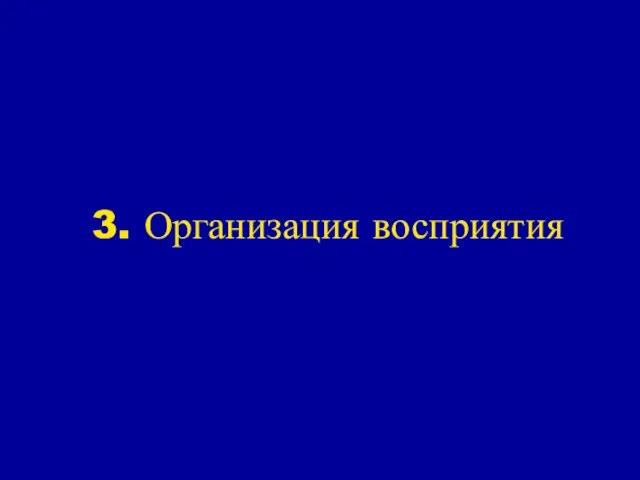 3. Организация восприятия